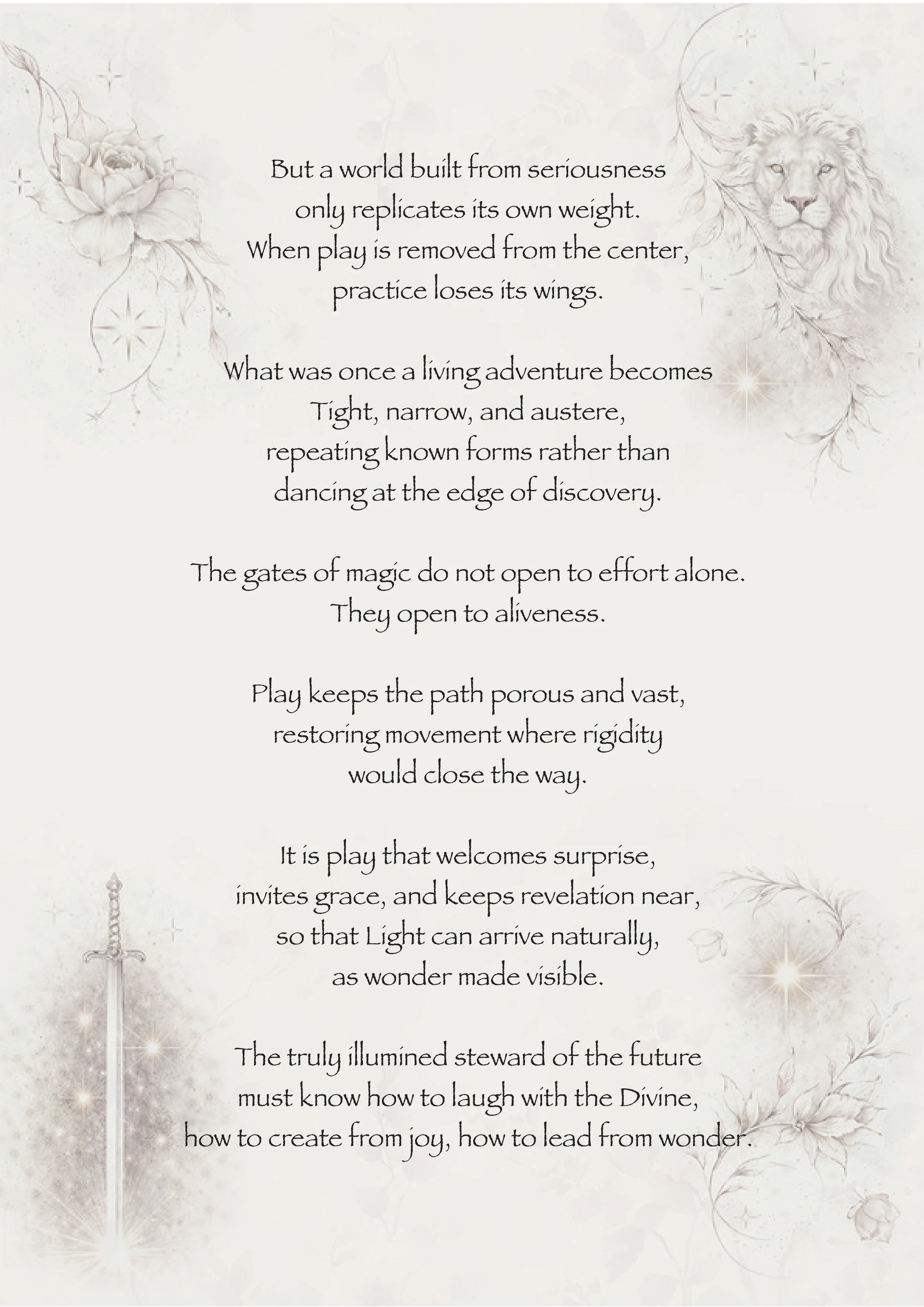 But a world built from seriousness
only replicates its own weight.
When play is removed from the center,
practice loses its wings.

What was once a living adventure becomes
Tight, narrow, and austere,
repeating known forms rather than
dancing at the edge of discovery.

The gates of magic do not open to effort alone.
They open to aliveness.

Play keeps the path porous and vast,
restoring movement where rigidity
would close the way.

It is play that welcomes surprise,
invites grace, and keeps revelation near,
so that Light can arrive naturally,
as wonder made visible.

The truly illumined steward of the future
must know how to laugh with the Divine,
how to create from joy, how to lead from wonder.